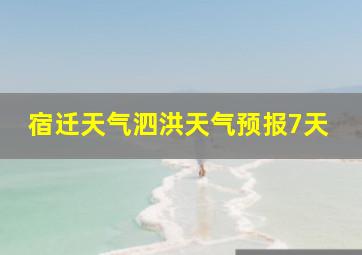 宿迁天气泗洪天气预报7天